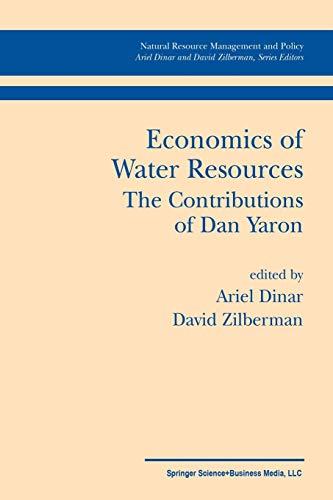 Natural Resource Management and Policy
Ariel Dinar and David Zilberman, Series Editors

Economics of Water Resources
The Contributions of Dan Yaron

edited by
Ariel Dinar
David Zilberman

Springer Science+Business Media, LLC